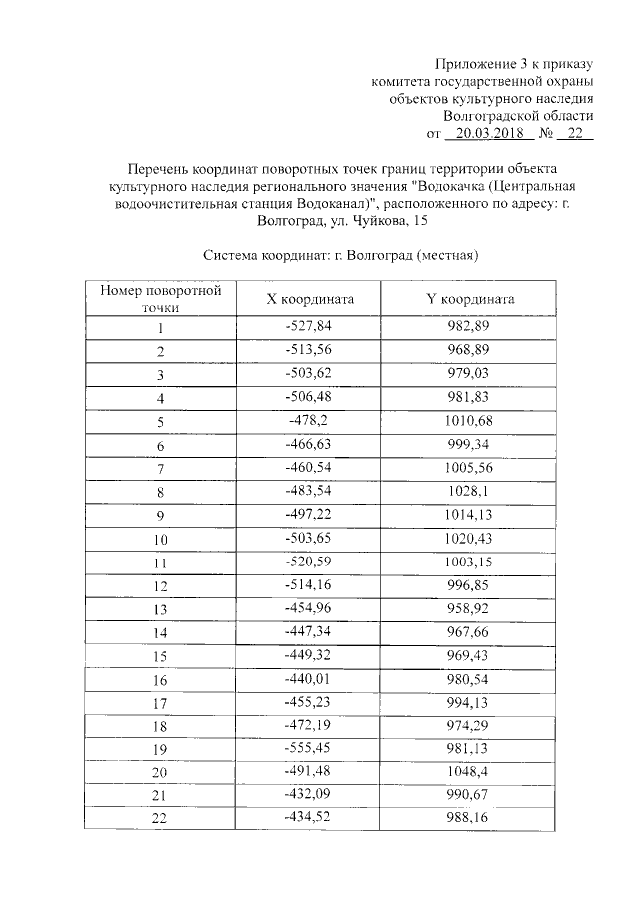 Приложение 3 к приказу
комитета государственной охраны
объектов культурного наследия
Волгоградской области
от 20.03.2018 № 22

Перечень координат поворотных точек границ территории объекта культурного наследия регионального значения "Водокачка (Центральная водоочистительная станция Водоканал)", расположенного по адресу: г. Волгоград, ул. Чуйкова, 15

Система координат: г. Волгоград (местная)

| Номер поворотной точки | X координата | Y координата |
|---|---|---|
| 1 | -527,84 | 982,89 |
| 2 | -513,56 | 968,89 |
| 3 | -503,62 | 979,03 |
| 4 | -506,48 | 981,83 |
| 5 | -478,2 | 1010,68 |
| 6 | -466,63 | 999,34 |
| 7 | -460,54 | 1005,56 |
| 8 | -483,54 | 1028,1 |
| 9 | -497,22 | 1014,13 |
| 10 | -503,65 | 1020,43 |
| 11 | -520,59 | 1003,15 |
| 12 | -514,16 | 996,85 |
| 13 | -454,96 | 958,92 |
| 14 | -447,34 | 967,66 |
| 15 | -449,32 | 969,43 |
| 16 | -440,01 | 980,54 |
| 17 | -455,23 | 994,13 |
| 18 | -472,19 | 974,29 |
| 19 | -555,45 | 981,13 |
| 20 | -491,48 | 1048,4 |
| 21 | -432,09 | 990,67 |
| 22 | -434,52 | 988,16 |